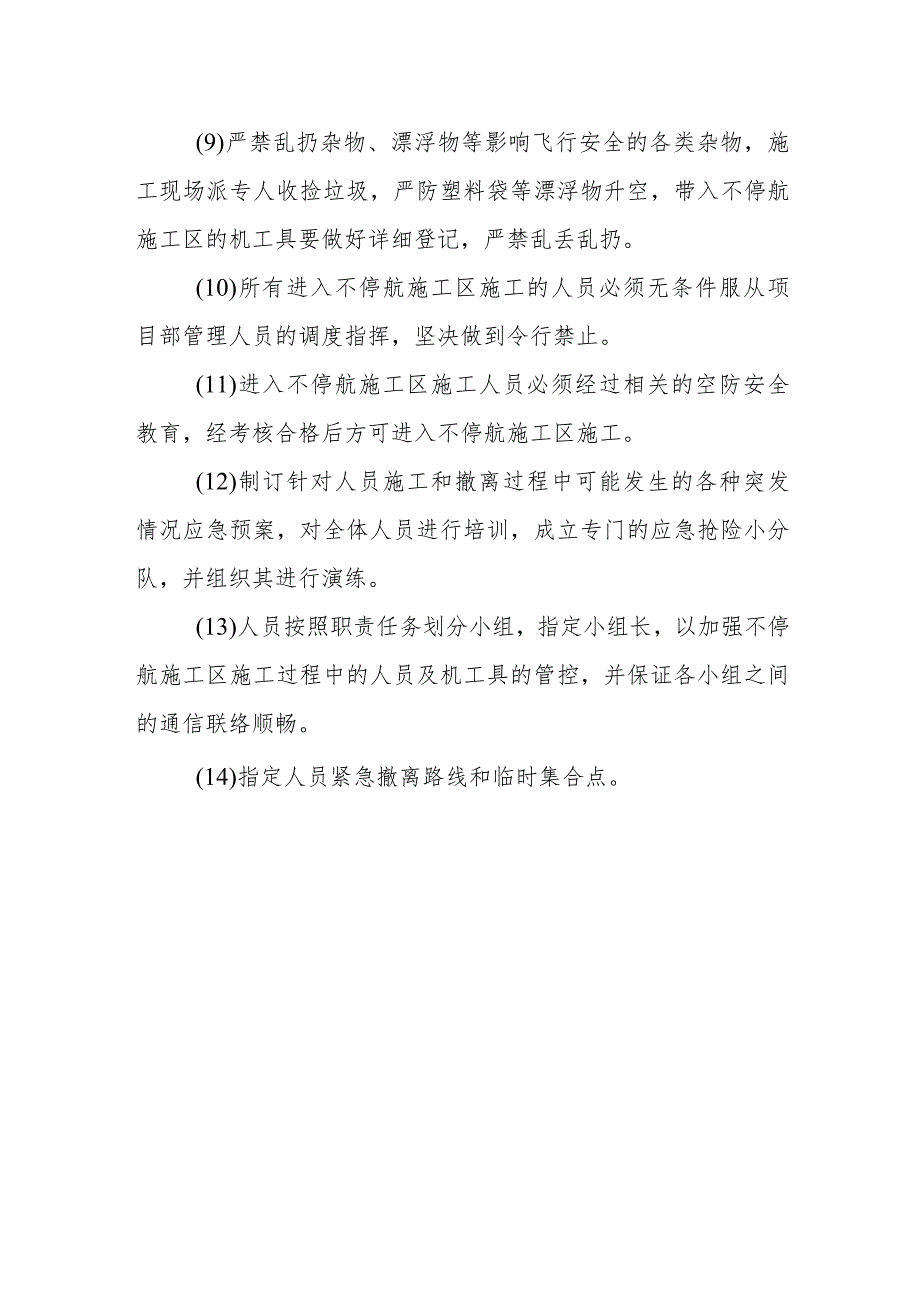 (9)严禁乱扔杂物、漂浮物等影响飞行安全的各类杂物，施工现场派专人收捡垃圾，严防塑料袋等漂浮物升空，带入不停航施工区的机工具要做好详细登记，严禁乱丢乱扔。

(10)所有进入不停航施工区施工的人员必须无条件服从项目部管理人员的调度指挥，坚决做到令行禁止。

(11)进入不停航施工区施工人员必须经过相关的空防安全教育，经考核合格后方可进入不停航施工区施工。

(12)制订针对人员施工和撤离过程中可能发生的各种突发情况应急预案，对全体人员进行培训，成立专门的应急抢险小分队，并组织其进行演练。

(13)人员按照职责任务划分小组，指定小组长，以加强不停航施工区施工过程中的人员及机工具的管控，并保证各小组之间的通信联络顺畅。

(14)指定人员紧急撤离路线和临时集合点。